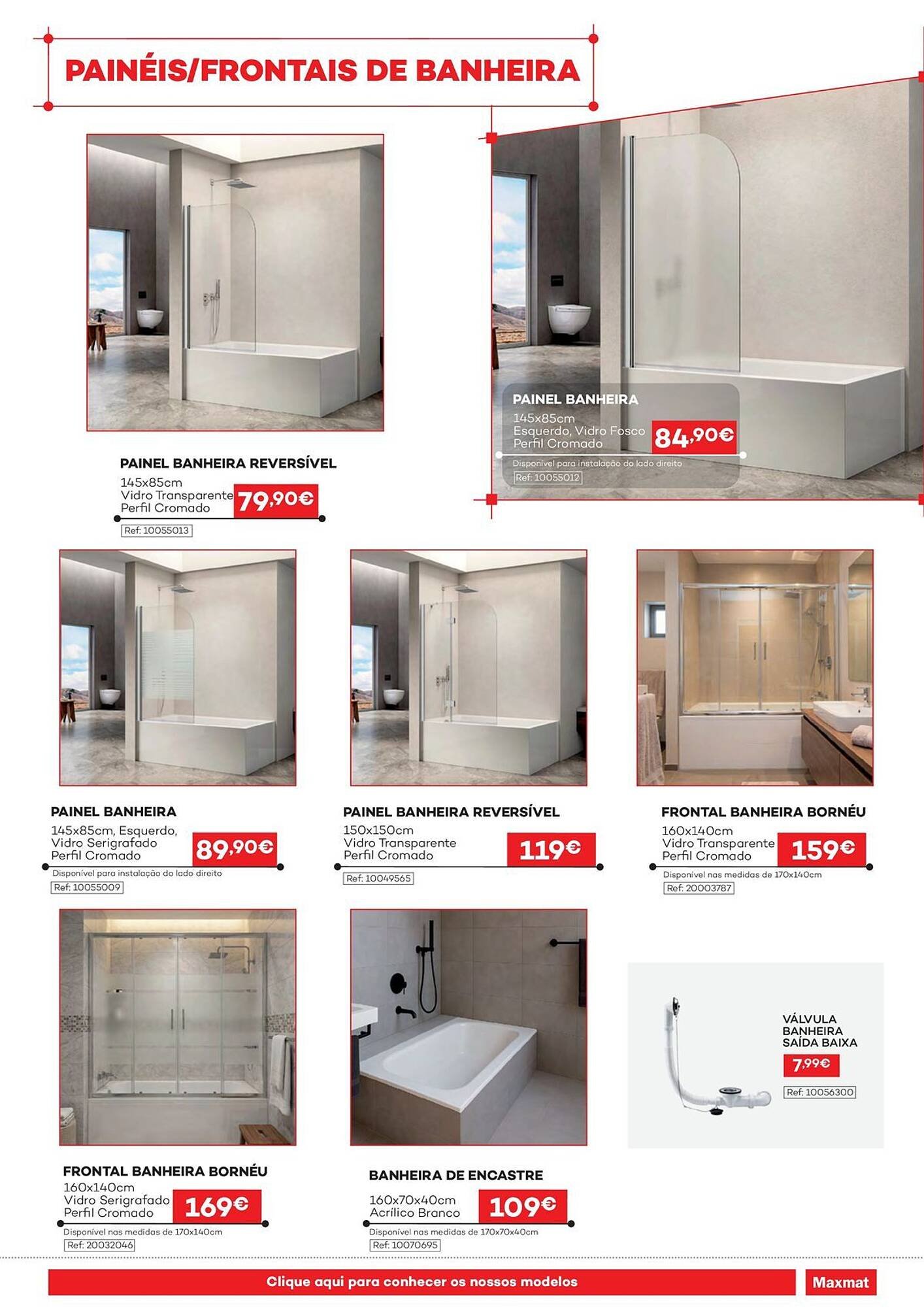 PAINÉIS/FRONTAIS DE BANHEIRA

PAINEL BANHEIRA REVERSÍVEL
145x85cm
Vidro Transparente
Perfil Cromado
79,90€
Ref: 10055013

PAINEL BANHEIRA
145x85cm
Esquerdo, Vidro Fosco
Perfil Cromado
84,90€
Disponível para instalação do lado direito
Ref: 10055012

PAINEL BANHEIRA
145x85cm, Esquerdo,
Vidro Serigrafado
Perfil Cromado
89,90€
Disponível para instalação do lado direito
Ref: 10055009

PAINEL BANHEIRA REVERSÍVEL
150x150cm
Vidro Transparente
Perfil Cromado
119€
Ref: 10049565

FRONTAL BANHEIRA BORNÉU
160x140cm
Vidro Transparente
Perfil Cromado
159€
Disponível nas medidas de 170x140cm
Ref: 20003787

FRONTAL BANHEIRA BORNÉU
160x140cm
Vidro Serigrafado
Perfil Cromado
169€
Disponível nas medidas de 170x140cm
Ref: 20032046

BANHEIRA DE ENCASTRE
160x70x40cm
Acrílico Branco
109€
Disponível nas medidas de 170x70x40cm
Ref: 10070695

VÁLVULA BANHEIRA SAÍDA BAIXA
7,99€
Ref: 10056300

Clique aqui para conhecer os nossos modelos
Maxmat